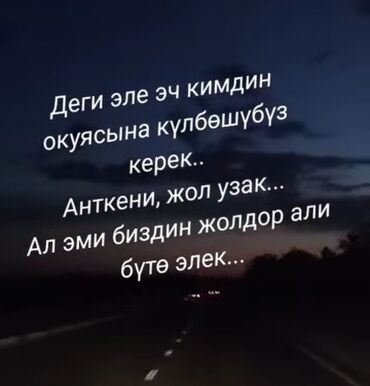 Деги эле эч кимдин окуясына күлбөшүбүз керек..
Анткени, жол узак...
Ал эми биздин жолдор али бүтө элек...